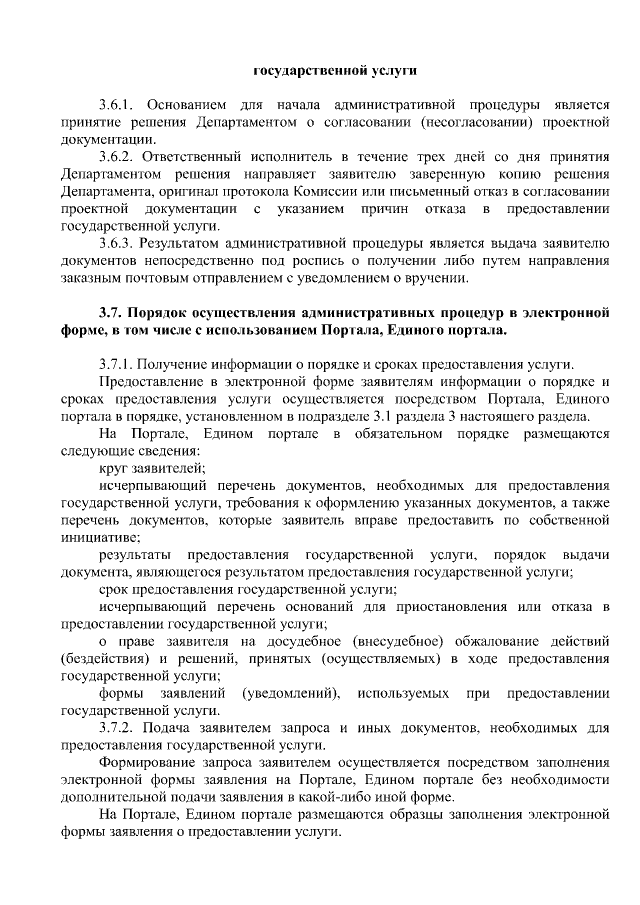 государственной услуги

3.6.1. Основанием для начала административной процедуры является принятие решения Департаментом о согласовании (несогласовании) проектной документации.

3.6.2. Ответственный исполнитель в течение трех дней со дня принятия Департаментом решения направляет заявителю заверенную копию решения Департамента, оригинал протокола Комиссии или письменный отказ в согласовании проектной документации с указанием причин отказа в предоставлении государственной услуги.

3.6.3. Результатом административной процедуры является выдача заявителю документов непосредственно под роспись о получении либо путем направления заказным почтовым отправлением с уведомлением о вручении.

3.7. Порядок осуществления административных процедур в электронной форме, в том числе с использованием Портала, Единого портала.

3.7.1. Получение информации о порядке и сроках предоставления услуги.

Предоставление в электронной форме заявителям информации о порядке и сроках предоставления услуги осуществляется посредством Портала, Единого портала в порядке, установленном в подразделе 3.1 раздела 3 настоящего раздела.

На Портале, Едином портале в обязательном порядке размещаются следующие сведения:

круг заявителей;

исчерпывающий перечень документов, необходимых для предоставления государственной услуги, требования к оформлению указанных документов, а также перечень документов, которые заявитель вправе предоставить по собственной инициативе;

результаты предоставления государственной услуги, порядок выдачи документа, являющегося результатом предоставления государственной услуги;

срок предоставления государственной услуги;

исчерпывающий перечень оснований для приостановления или отказа в предоставлении государственной услуги;

о праве заявителя на досудебное (внесудебное) обжалование действий (бездействия) и решений, принятых (осуществляемых) в ходе предоставления государственной услуги;

формы заявлений (уведомлений), используемых при предоставлении государственной услуги.

3.7.2. Подача заявителем запроса и иных документов, необходимых для предоставления государственной услуги.

Формирование запроса заявителем осуществляется посредством заполнения электронной формы заявления на Портале, Едином портале без необходимости дополнительной подачи заявления в какой-либо иной форме.

На Портале, Едином портале размещаются образцы заполнения электронной формы заявления о предоставлении услуги.